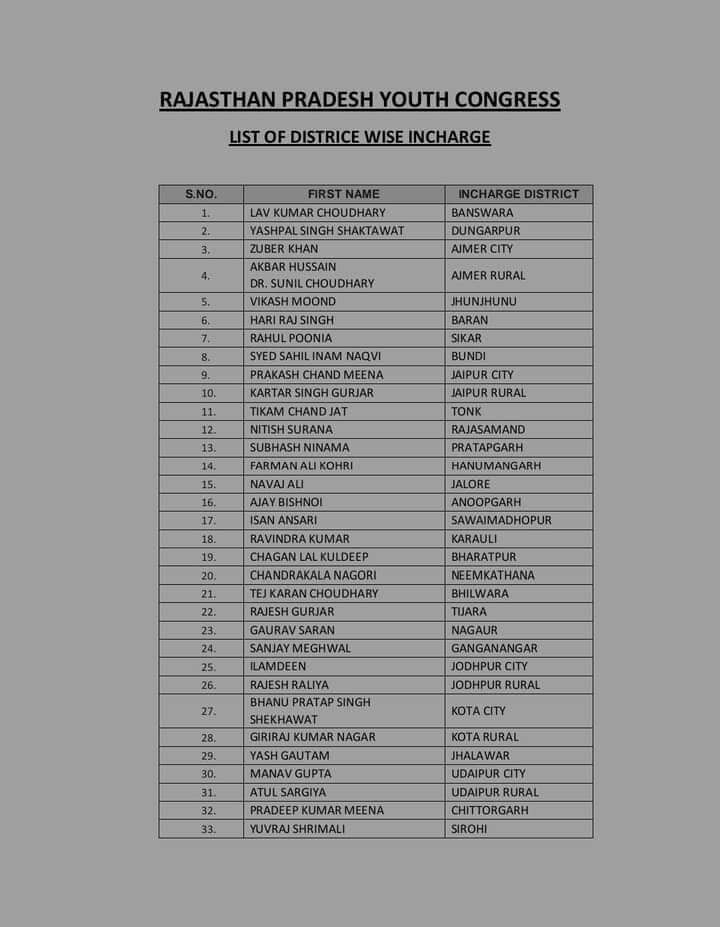 RAJASTHAN PRADESH YOUTH CONGRESS

LIST OF DISTRICE WISE INCHARGE

| S.NO. | FIRST NAME | INCHARGE DISTRICT |
|---|---|---|
| 1. | LAV KUMAR CHOUDHARY | BANSWARA |
| 2. | YASHPAL SINGH SHAKTAWAT | DUNGARPUR |
| 3. | ZUBER KHAN | AJMER CITY |
| 4. | AKBAR HUSSAIN DR. SUNIL CHOUDHARY | AJMER RURAL |
| 5. | VIKASH MOOND | JHUNJHUNU |
| 6. | HARI RAJ SINGH | BARAN |
| 7. | RAHUL POONIA | SIKAR |
| 8. | SYED SAHIL INAM NAQVI | BUNDI |
| 9. | PRAKASH CHAND MEENA | JAIPUR CITY |
| 10. | KARTAR SINGH GURJAR | JAIPUR RURAL |
| 11. | TIKAM CHAND JAT | TONK |
| 12. | NITISH SURANA | RAJASAMAND |
| 13. | SUBHASH NINAMA | PRATAPGARH |
| 14. | FARMAN ALI KOHRI | HANUMANGARH |
| 15. | NAVAJ ALI | JALORE |
| 16. | AJAY BISHNOI | ANOOPGARH |
| 17. | ISAN ANSARI | SAWAIMADHOPUR |
| 18. | RAVINDRA KUMAR | KARAULI |
| 19. | CHAGAN LAL KULDEEP | BHARATPUR |
| 20. | CHANDRAKALA NAGORI | NEEMKATHANA |
| 21. | TEJ KARAN CHOUDHARY | BHILWARA |
| 22. | RAJESH GURJAR | TIJARA |
| 23. | GAURAV SARAN | NAGAUR |
| 24. | SANJAY MEGHWAL | GANGANANGAR |
| 25. | ILAMDEEN | JODHPUR CITY |
| 26. | RAJESH RALIYA | JODHPUR RURAL |
| 27. | BHANU PRATAP SINGH SHEKHAWAT | KOTA CITY |
| 28. | GIRIRAJ KUMAR NAGAR | KOTA RURAL |
| 29. | YASH GAUTAM | JHALAWAR |
| 30. | MANAV GUPTA | UDAIPUR CITY |
| 31. | ATUL SARGIYA | UDAIPUR RURAL |
| 32. | PRADEEP KUMAR MEENA | CHITTORGARH |
| 33. | YUVRAJ SHRIMALI | SIROHI |